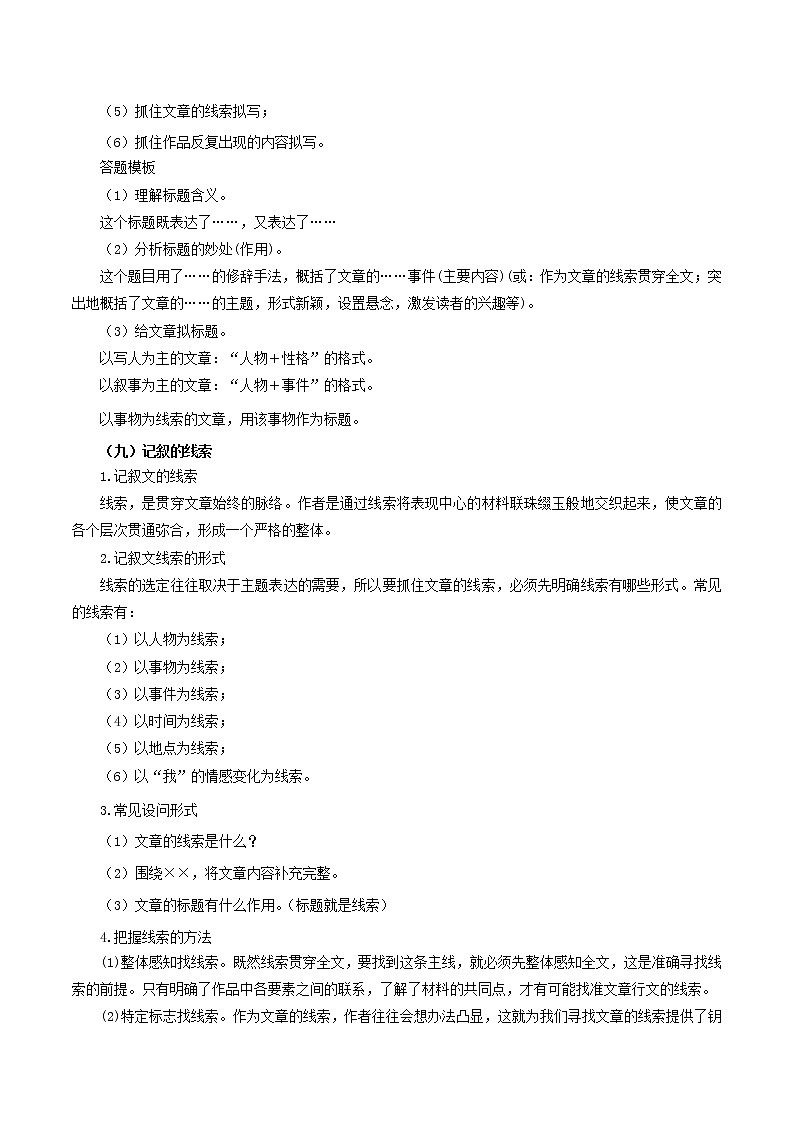 （5）抓住文章的线索拟写；

（6）抓住作品反复出现的内容拟写。

答题模板

（1）理解标题含义。

这个标题既表达了……，又表达了……

（2）分析标题的妙处(作用)。

这个题目用了……的修辞手法，概括了文章的……事件(主要内容)(或：作为文章的线索贯穿全文；突出地概括了文章的……的主题，形式新颖，设置悬念，激发读者的兴趣等)。

（3）给文章拟标题。

以写人为主的文章：“人物＋性格”的格式。

以叙事为主的文章：“人物＋事件”的格式。

以事物为线索的文章，用该事物作为标题。

（九）记叙的线索

1.记叙文的线索

线索，是贯穿文章始终的脉络。作者是通过线索将表现中心的材料联珠缀玉般地交织起来，使文章的各个层次贯通弥合，形成一个严格的整体。

2.记叙文线索的形式

线索的选定往往取决于主题表达的需要，所以要抓住文章的线索，必须先明确线索有哪些形式。常见的线索有：

（1）以人物为线索；

（2）以事物为线索；

（3）以事件为线索；

（4）以时间为线索；

（5）以地点为线索；

（6）以“我”的情感变化为线索。

3.常见设问形式

（1）文章的线索是什么？

（2）围绕××，将文章内容补充完整。

（3）文章的标题有什么作用。(标题就是线索)

4.把握线索的方法

⑴整体感知找线索。既然线索贯穿全文，要找到这条主线，就必须先整体感知全文，这是准确寻找线索的前提。只有明确了作品中各要素之间的联系，了解了材料的共同点，才有可能找准文章行文的线索。

⑵特定标志找线索。作为文章的线索，作者往往会想办法凸显，这就为我们寻找文章的线索提供了钥